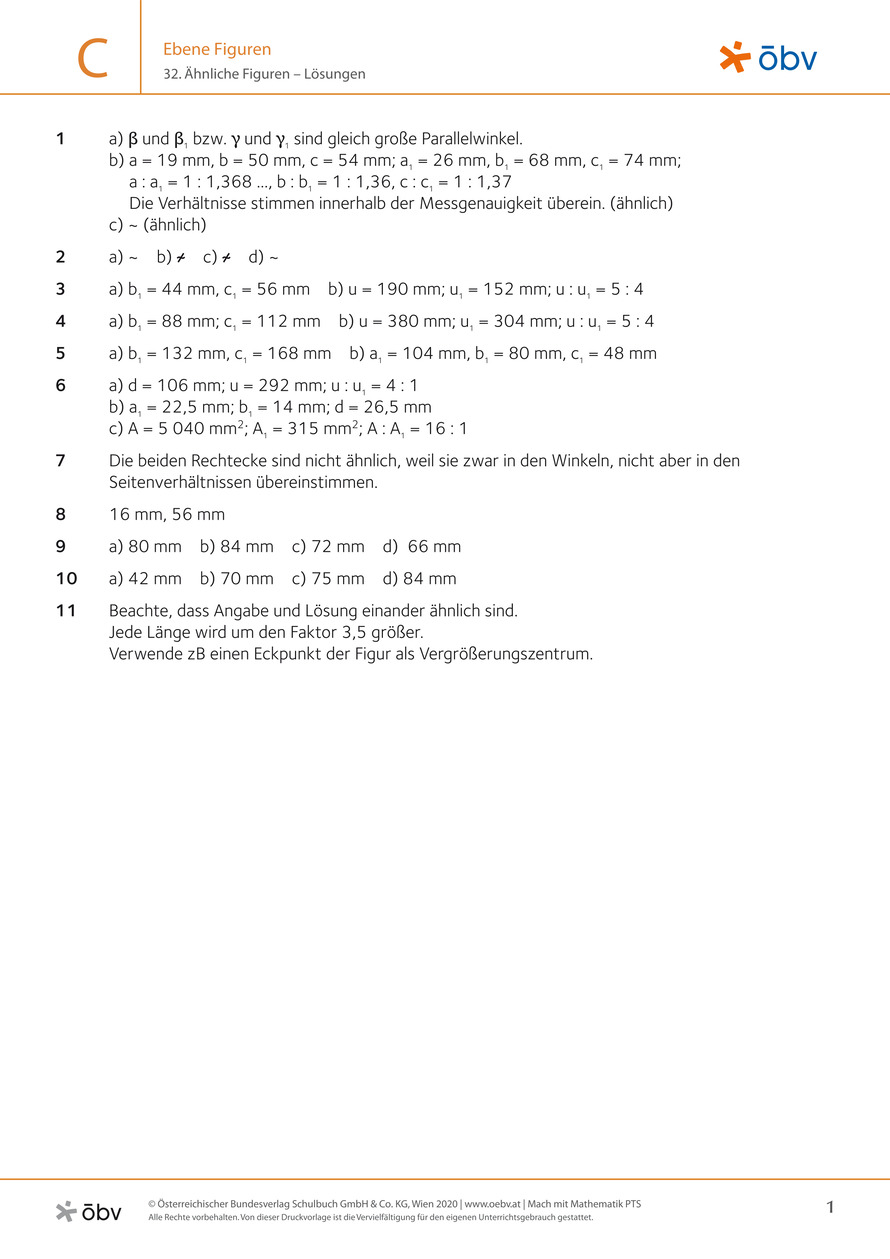 C

Ebene Figuren
32. Ähnliche Figuren – Lösungen

ōbv

1 a) $\beta$ und $\beta_1$ bzw. $\gamma$ und $\gamma_1$ sind gleich große Parallelwinkel.
b) a = 19 mm, b = 50 mm, c = 54 mm; $a_1$ = 26 mm, $b_1$ = 68 mm, $c_1$ = 74 mm;
a : $a_1$ = 1 : 1,368 ..., b : $b_1$ = 1 : 1,36, c : $c_1$ = 1 : 1,37
Die Verhältnisse stimmen innerhalb der Messgenauigkeit überein. (ähnlich)
c) ~ (ähnlich)

2 a) ~ b) $\nsim$ c) $\nsim$ d) ~

3 a) $b_1$ = 44 mm, $c_1$ = 56 mm b) u = 190 mm; $u_1$ = 152 mm; u : $u_1$ = 5 : 4

4 a) $b_1$ = 88 mm; $c_1$ = 112 mm b) u = 380 mm; $u_1$ = 304 mm; u : $u_1$ = 5 : 4

5 a) $b_1$ = 132 mm, $c_1$ = 168 mm b) $a_1$ = 104 mm, $b_1$ = 80 mm, $c_1$ = 48 mm

6 a) d = 106 mm; u = 292 mm; u : $u_1$ = 4 : 1
b) $a_1$ = 22,5 mm; $b_1$ = 14 mm; d = 26,5 mm
c) A = 5 040 $mm^2$; $A_1$ = 315 $mm^2$; A : $A_1$ = 16 : 1

7 Die beiden Rechtecke sind nicht ähnlich, weil sie zwar in den Winkeln, nicht aber in den Seitenverhältnissen übereinstimmen.

8 16 mm, 56 mm

9 a) 80 mm b) 84 mm c) 72 mm d) 66 mm

10 a) 42 mm b) 70 mm c) 75 mm d) 84 mm

11 Beachte, dass Angabe und Lösung einander ähnlich sind.
Jede Länge wird um den Faktor 3,5 größer.
Verwende zB einen Eckpunkt der Figur als Vergrößerungszentrum.

ōbv © Österreichischer Bundesverlag Schulbuch GmbH & Co. KG, Wien 2020 | www.oebv.at | Mach mit Mathematik PTS
Alle Rechte vorbehalten. Von dieser Druckvorlage ist die Vervielfältigung für den eigenen Unterrichtsgebrauch gestattet.

1